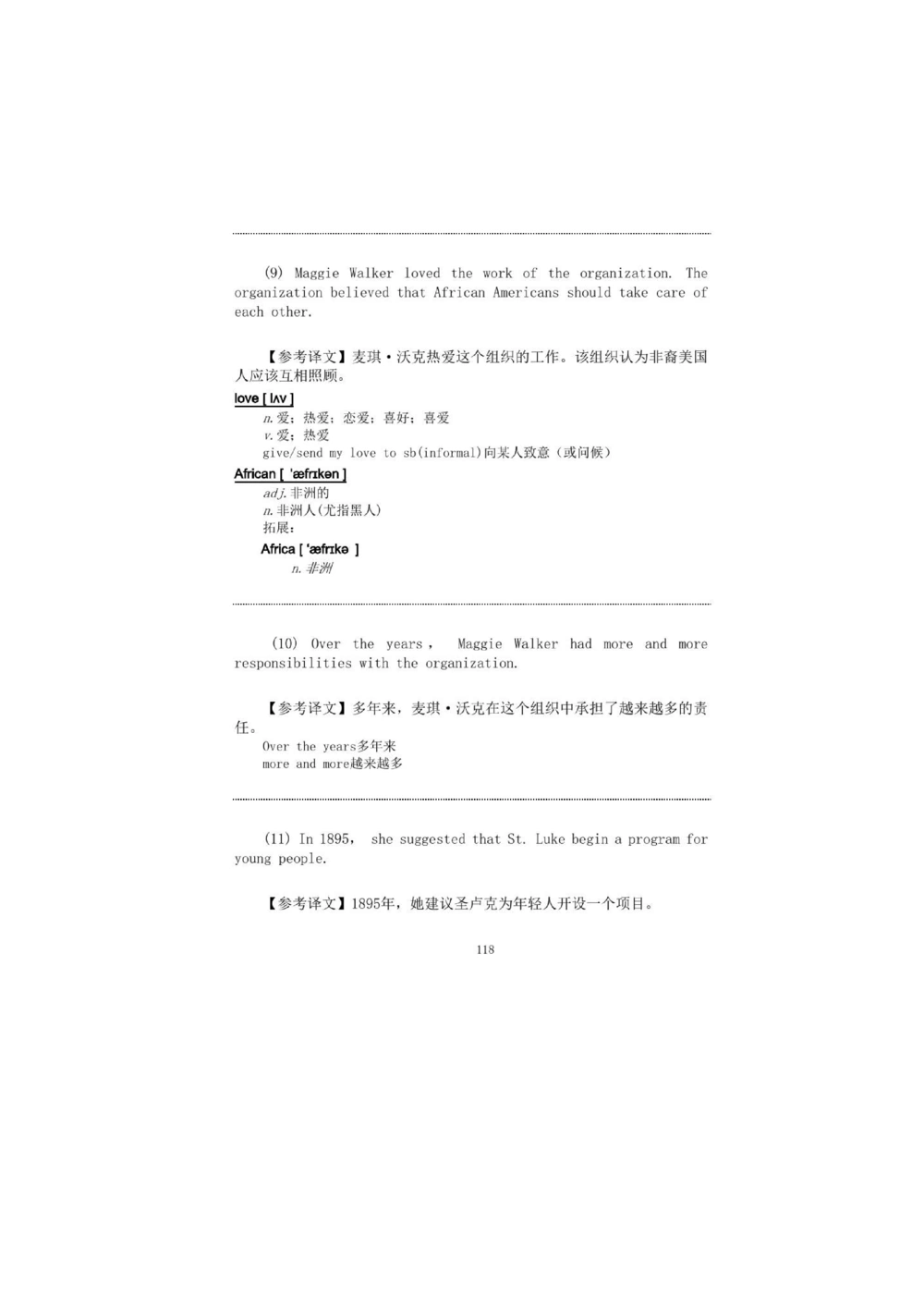 (9) Maggie Walker loved the work of the organization. The organization believed that African Americans should take care of each other.

【参考译文】麦琪·沃克热爱这个组织的工作。该组织认为非裔美国人应该互相照顾。

love [ lʌv ]
n. 爱；热爱；恋爱；喜好；喜爱
v. 爱；热爱
give/send my love to sb(informal)向某人致意（或问候）

African [ ˈæfrɪkən ]
adj. 非洲的
n. 非洲人(尤指黑人)
拓展：
Africa [ ˈæfrɪkə ]
n. 非洲

(10) Over the years， Maggie Walker had more and more responsibilities with the organization.

【参考译文】多年来，麦琪·沃克在这个组织中承担了越来越多的责任。
Over the years多年来
more and more越来越多

(11) In 1895， she suggested that St. Luke begin a program for young people.

【参考译文】1895年，她建议圣卢克为年轻人开设一个项目。

118